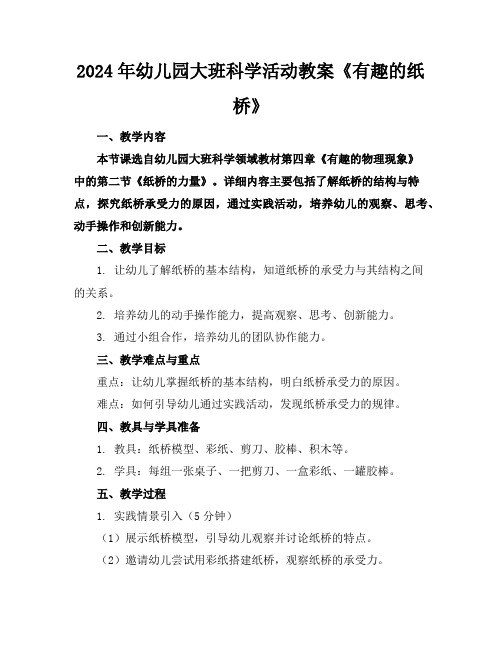 2024年幼儿园大班科学活动教案《有趣的纸桥》

一、教学内容

本节课选自幼儿园大班科学领域教材第四章《有趣的物理现象》中的第二节《纸桥的力量》。详细内容主要包括了解纸桥的结构与特点，探究纸桥承受力的原因，通过实践活动，培养幼儿的观察、思考、动手操作和创新能力。

二、教学目标

1. 让幼儿了解纸桥的基本结构，知道纸桥的承受力与其结构之间的关系。

2. 培养幼儿的动手操作能力，提高观察、思考、创新能力。

3. 通过小组合作，培养幼儿的团队协作能力。

三、教学难点与重点

重点：让幼儿掌握纸桥的基本结构，明白纸桥承受力的原因。

难点：如何引导幼儿通过实践活动，发现纸桥承受力的规律。

四、教具与学具准备

1. 教具：纸桥模型、彩纸、剪刀、胶棒、积木等。

2. 学具：每组一张桌子、一把剪刀、一盒彩纸、一罐胶棒。

五、教学过程

1. 实践情景引入（5分钟）

（1）展示纸桥模型，引导幼儿观察并讨论纸桥的特点。

（2）邀请幼儿尝试用彩纸搭建纸桥，观察纸桥的承受力。